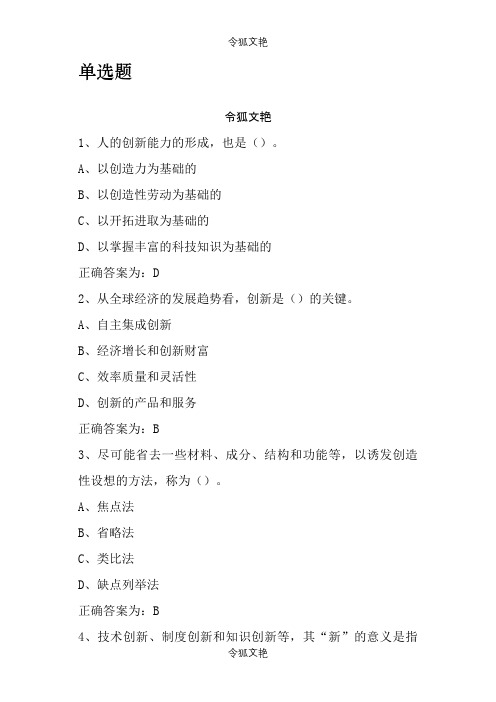 令狐文艳

单选题

令狐文艳

1、人的创新能力的形成，也是（）。

A、以创造力为基础的

B、以创造性劳动为基础的

C、以开拓进取为基础的

D、以掌握丰富的科技知识为基础的

正确答案为：D

2、从全球经济的发展趋势看，创新是（）的关键。

A、自主集成创新

B、经济增长和创新财富

C、效率质量和灵活性

D、创新的产品和服务

正确答案为：B

3、尽可能省去一些材料、成分、结构和功能等，以诱发创造性设想的方法，称为（）。

A、焦点法

B、省略法

C、类比法

D、缺点列举法

正确答案为：B

4、技术创新、制度创新和知识创新等，其“新”的意义是指

令狐文艳